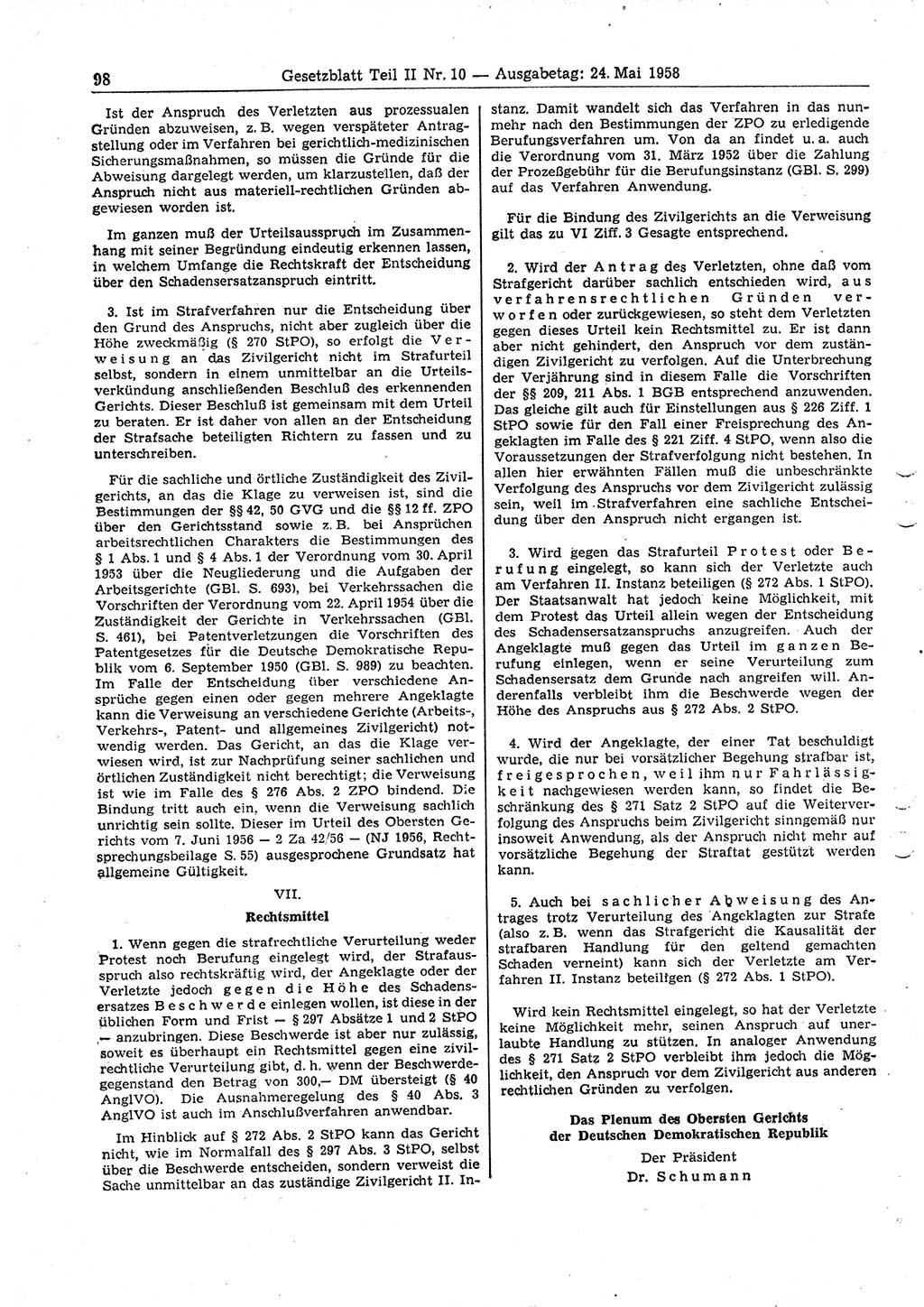 98 Gesetzblatt Teil II Nr. 10 — Ausgabetag: 24. Mai 1958

Ist der Anspruch des Verletzten aus prozessualen Gründen abzuweisen, z. B. wegen verspäteter Antragstellung oder im Verfahren bei gerichtlich-medizinischen Sicherungsmaßnahmen, so müssen die Gründe für die Abweisung dargelegt werden, um klarzustellen, daß der Anspruch nicht aus materiell-rechtlichen Gründen abgewiesen worden ist.

Im ganzen muß der Urteilsausspruch im Zusammenhang mit seiner Begründung eindeutig erkennen lassen, in welchem Umfange die Rechtskraft der Entscheidung über den Schadensersatzanspruch eintritt.

3. Ist im Strafverfahren nur die Entscheidung über den Grund des Anspruchs, nicht aber zugleich über die Höhe zweckmäßig (§ 270 StPO), so erfolgt die Verweisung an das Zivilgericht nicht im Strafurteil selbst, sondern in einem unmittelbar an die Urteilsverkündung anschließenden Beschluß des erkennenden Gerichts. Dieser Beschluß ist gemeinsam mit dem Urteil zu beraten. Er ist daher von allen an der Entscheidung der Strafsache beteiligten Richtern zu fassen und zu unterschreiben.

Für die sachliche und örtliche Zuständigkeit des Zivilgerichts, an das die Klage zu verweisen ist, sind die Bestimmungen der §§ 42, 50 GVG und die §§ 12 ff. ZPO über den Gerichtsstand sowie z. B. bei Ansprüchen arbeitsrechtlichen Charakters die Bestimmungen des § 1 Abs. 1 und § 4 Abs. 1 der Verordnung vom 30. April 1953 über die Neugliederung und die Aufgaben der Arbeitsgerichte (GBl. S. 693), bei Verkehrssachen die Vorschriften der Verordnung vom 22. April 1954 über die Zuständigkeit der Gerichte in Verkehrssachen (GBl. S. 461), bei Patentverletzungen die Vorschriften des Patentgesetzes für die Deutsche Demokratische Republik vom 6. September 1950 (GBl. S. 989) zu beachten. Im Falle der Entscheidung über verschiedene Ansprüche gegen einen oder gegen mehrere Angeklagte kann die Verweisung an verschiedene Gerichte (Arbeits-, Verkehrs-, Patent- und allgemeines Zivilgericht) notwendig werden. Das Gericht, an das die Klage verwiesen wird, ist zur Nachprüfung seiner sachlichen und örtlichen Zuständigkeit nicht berechtigt; die Verweisung ist wie im Falle des § 276 Abs. 2 ZPO bindend. Die Bindung tritt auch ein, wenn die Verweisung sachlich unrichtig sein sollte. Dieser im Urteil des Obersten Gerichts vom 7. Juni 1956 — 2 Za 42/56 — (NJ 1956, Rechtsprechungsbeilage S. 55) ausgesprochene Grundsatz hat allgemeine Gültigkeit.

VII.
Rechtsmittel

1. Wenn gegen die strafrechtliche Verurteilung weder Protest noch Berufung eingelegt wird, der Strafausspruch also rechtskräftig wird, der Angeklagte oder der Verletzte jedoch gegen die Höhe des Schadensersatzes Beschwerde einlegen wollen, ist diese in der üblichen Form und Frist — § 297 Absätze 1 und 2 StPO — anzubringen. Diese Beschwerde ist aber nur zulässig, soweit es überhaupt ein Rechtsmittel gegen eine zivilrechtliche Verurteilung gibt, d. h. wenn der Beschwerdegegenstand den Betrag von 300,— DM übersteigt (§ 40 AnglVO). Die Ausnahmeregelung des § 40 Abs. 3 AnglVO ist auch im Anschlußverfahren anwendbar.

Im Hinblick auf § 272 Abs. 2 StPO kann das Gericht nicht, wie im Normalfall des § 297 Abs. 3 StPO, selbst über die Beschwerde entscheiden, sondern verweist die Sache unmittelbar an das zuständige Zivilgericht II. Instanz. Damit wandelt sich das Verfahren in das nunmehr nach den Bestimmungen der ZPO zu erledigende Berufungsverfahren um. Von da an findet u. a. auch die Verordnung vom 31. März 1952 über die Zahlung der Prozeßgebühr für die Berufungsinstanz (GBl. S. 299) auf das Verfahren Anwendung.

Für die Bindung des Zivilgerichts an die Verweisung gilt das zu VI Ziff. 3 Gesagte entsprechend.

2. Wird der Antrag des Verletzten, ohne daß vom Strafgericht darüber sachlich entschieden wird, aus verfahrensrechtlichen Gründen verworfen oder zurückgewiesen, so steht dem Verletzten gegen dieses Urteil kein Rechtsmittel zu. Er ist dann aber nicht gehindert, den Anspruch vor dem zuständigen Zivilgericht zu verfolgen. Auf die Unterbrechung der Verjährung sind in diesem Falle die Vorschriften der §§ 209, 211 Abs. 1 BGB entsprechend anzuwenden. Das gleiche gilt auch für Einstellungen aus § 226 Ziff. 1 StPO sowie für den Fall einer Freisprechung des Angeklagten im Falle des § 221 Ziff. 4 StPO, wenn also die Voraussetzungen der Strafverfolgung nicht bestehen. In allen hier erwähnten Fällen muß die unbeschränkte Verfolgung des Anspruchs vor dem Zivilgericht zulässig sein, weil im Strafverfahren eine sachliche Entscheidung über den Anspruch nicht ergangen ist.

3. Wird gegen das Strafurteil Protest oder Berufung eingelegt, so kann sich der Verletzte auch am Verfahren II. Instanz beteiligen (§ 272 Abs. 1 StPO). Der Staatsanwalt hat jedoch keine Möglichkeit, mit dem Protest das Urteil allein wegen der Entscheidung des Schadensersatzanspruchs anzugreifen. Auch der Angeklagte muß gegen das Urteil im ganzen Berufung einlegen, wenn er seine Verurteilung zum Schadensersatz dem Grunde nach angreifen will. Anderenfalls verbleibt ihm die Beschwerde wegen der Höhe des Anspruchs aus § 272 Abs. 2 StPO.

4. Wird der Angeklagte, der einer Tat beschuldigt wurde, die nur bei vorsätzlicher Begehung strafbar ist, freigesprochen, weil ihm nur Fahrlässigkeit nachgewiesen werden kann, so findet die Beschränkung des § 271 Satz 2 StPO auf die Weiterverfolgung des Anspruchs beim Zivilgericht sinngemäß nur insoweit Anwendung, als der Anspruch nicht mehr auf vorsätzliche Begehung der Straftat gestützt werden kann.

5. Auch bei sachlicher Abweisung des Antrages trotz Verurteilung des Angeklagten zur Strafe (also z. B. wenn das Strafgericht die Kausalität der strafbaren Handlung für den geltend gemachten Schaden verneint) kann sich der Verletzte am Verfahren II. Instanz beteiligen (§ 272 Abs. 1 StPO).

Wird kein Rechtsmittel eingelegt, so hat der Verletzte keine Möglichkeit mehr, seinen Anspruch auf unerlaubte Handlung zu stützen. In analoger Anwendung des § 271 Satz 2 StPO verbleibt ihm jedoch die Möglichkeit, den Anspruch vor dem Zivilgericht aus anderen rechtlichen Gründen zu verfolgen.

Das Plenum des Obersten Gerichts
der Deutschen Demokratischen Republik

Der Präsident
Dr. Schumann